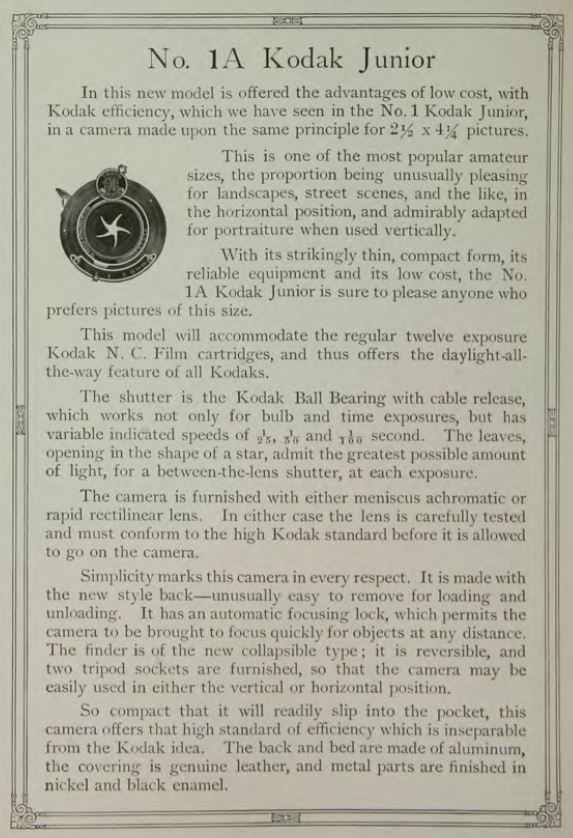 No. 1A Kodak Junior

In this new model is offered the advantages of low cost, with Kodak efficiency, which we have seen in the No. 1 Kodak Junior, in a camera made upon the same principle for $2\frac{1}{2}$ x $4\frac{1}{4}$ pictures.

This is one of the most popular amateur sizes, the proportion being unusually pleasing for landscapes, street scenes, and the like, in the horizontal position, and admirably adapted for portraiture when used vertically.

With its strikingly thin, compact form, its reliable equipment and its low cost, the No. 1A Kodak Junior is sure to please anyone who prefers pictures of this size.

This model will accommodate the regular twelve exposure Kodak N. C. Film cartridges, and thus offers the daylight-all-the-way feature of all Kodaks.

The shutter is the Kodak Ball Bearing with cable release, which works not only for bulb and time exposures, but has variable indicated speeds of $\frac{1}{25}$, $\frac{1}{50}$ and $\frac{1}{100}$ second. The leaves, opening in the shape of a star, admit the greatest possible amount of light, for a between-the-lens shutter, at each exposure.

The camera is furnished with either meniscus achromatic or rapid rectilinear lens. In either case the lens is carefully tested and must conform to the high Kodak standard before it is allowed to go on the camera.

Simplicity marks this camera in every respect. It is made with the new style back—unusually easy to remove for loading and unloading. It has an automatic focusing lock, which permits the camera to be brought to focus quickly for objects at any distance. The finder is of the new collapsible type; it is reversible, and two tripod sockets are furnished, so that the camera may be easily used in either the vertical or horizontal position.

So compact that it will readily slip into the pocket, this camera offers that high standard of efficiency which is inseparable from the Kodak idea. The back and bed are made of aluminum, the covering is genuine leather, and metal parts are finished in nickel and black enamel.